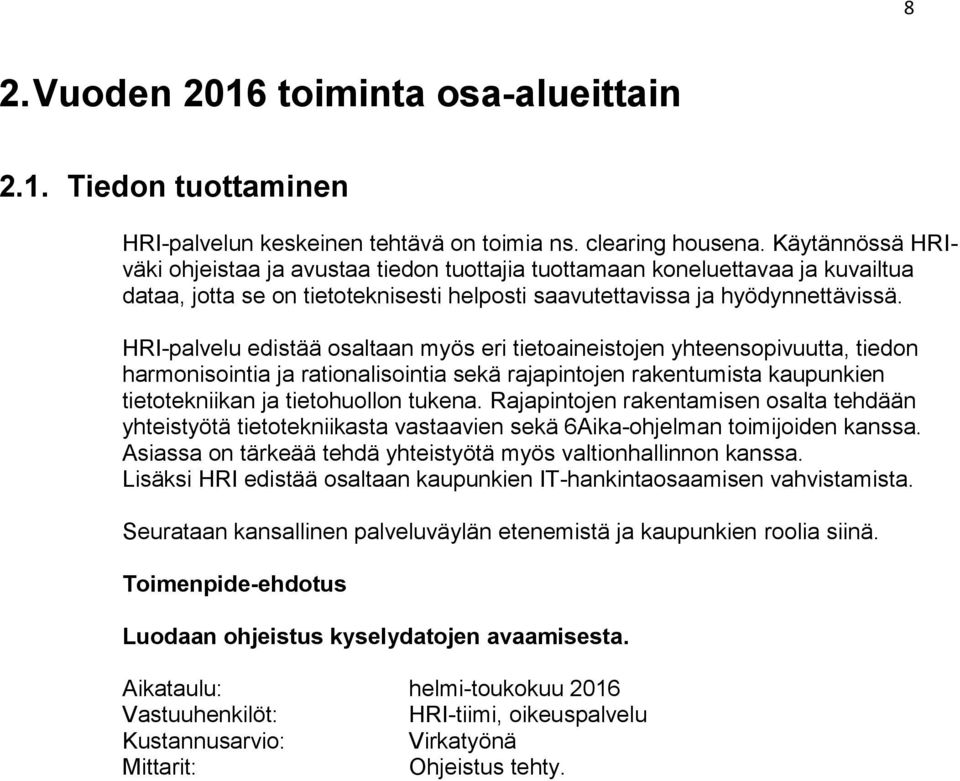 8

2. Vuoden 2016 toiminta osa-alueittain

2.1. Tiedon tuottaminen

HRI-palvelun keskeinen tehtävä on toimia ns. clearing housena. Käytännössä HRI-väki ohjeistaa ja avustaa tiedon tuottajia tuottamaan koneluettavaa ja kuvailtua dataa, jotta se on tietoteknisesti helposti saavutettavissa ja hyödynnettävissä.

HRI-palvelu edistää osaltaan myös eri tietoaineistojen yhteensopivuutta, tiedon harmonisointia ja rationalisointia sekä rajapintojen rakentumista kaupunkien tietotekniikan ja tietohuollon tukena. Rajapintojen rakentamisen osalta tehdään yhteistyötä tietotekniikasta vastaavien sekä 6Aika-ohjelman toimijoiden kanssa. Asiassa on tärkeää tehdä yhteistyötä myös valtionhallinnon kanssa. Lisäksi HRI edistää osaltaan kaupunkien IT-hankintaosaamisen vahvistamista.

Seurataan kansallinen palveluväylän etenemistä ja kaupunkien roolia siinä.

Toimenpide-ehdotus

Luodaan ohjeistus kyselydatojen avaamisesta.

Aikataulu: helmi-toukokuu 2016
Vastuuhenkilöt: HRI-tiimi, oikeuspalvelu
Kustannusarvio: Virkatyönä
Mittarit: Ohjeistus tehty.